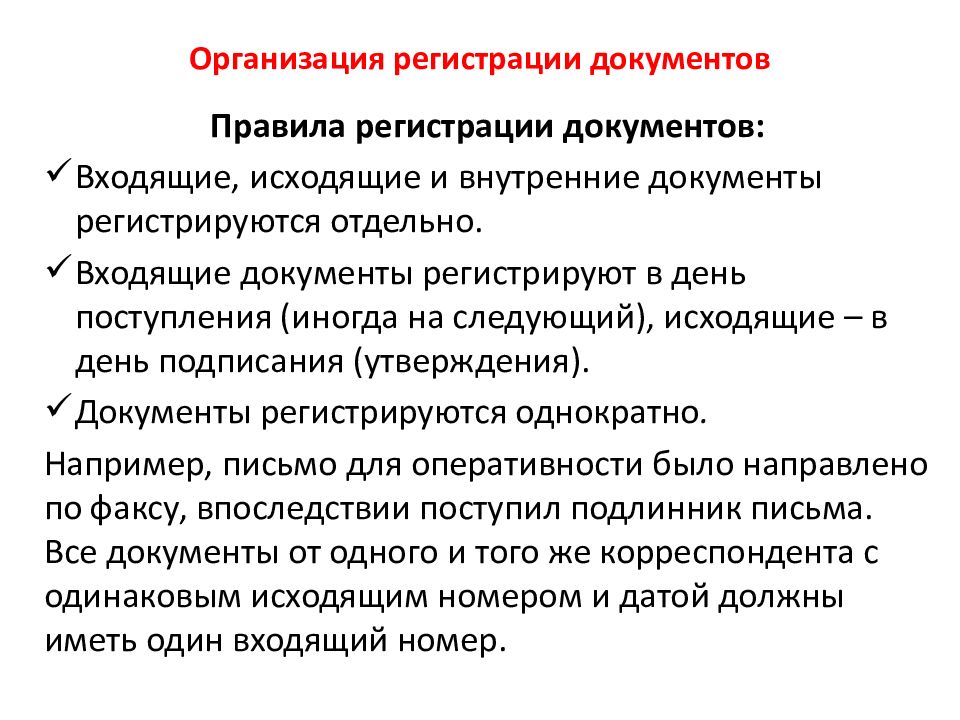 Организация регистрации документов

Правила регистрации документов:

✓ Входящие, исходящие и внутренние документы регистрируются отдельно.

✓ Входящие документы регистрируют в день поступления (иногда на следующий), исходящие – в день подписания (утверждения).

✓ Документы регистрируются однократно.

Например, письмо для оперативности было направлено по факсу, впоследствии поступил подлинник письма. Все документы от одного и того же корреспондента с одинаковым исходящим номером и датой должны иметь один входящий номер.